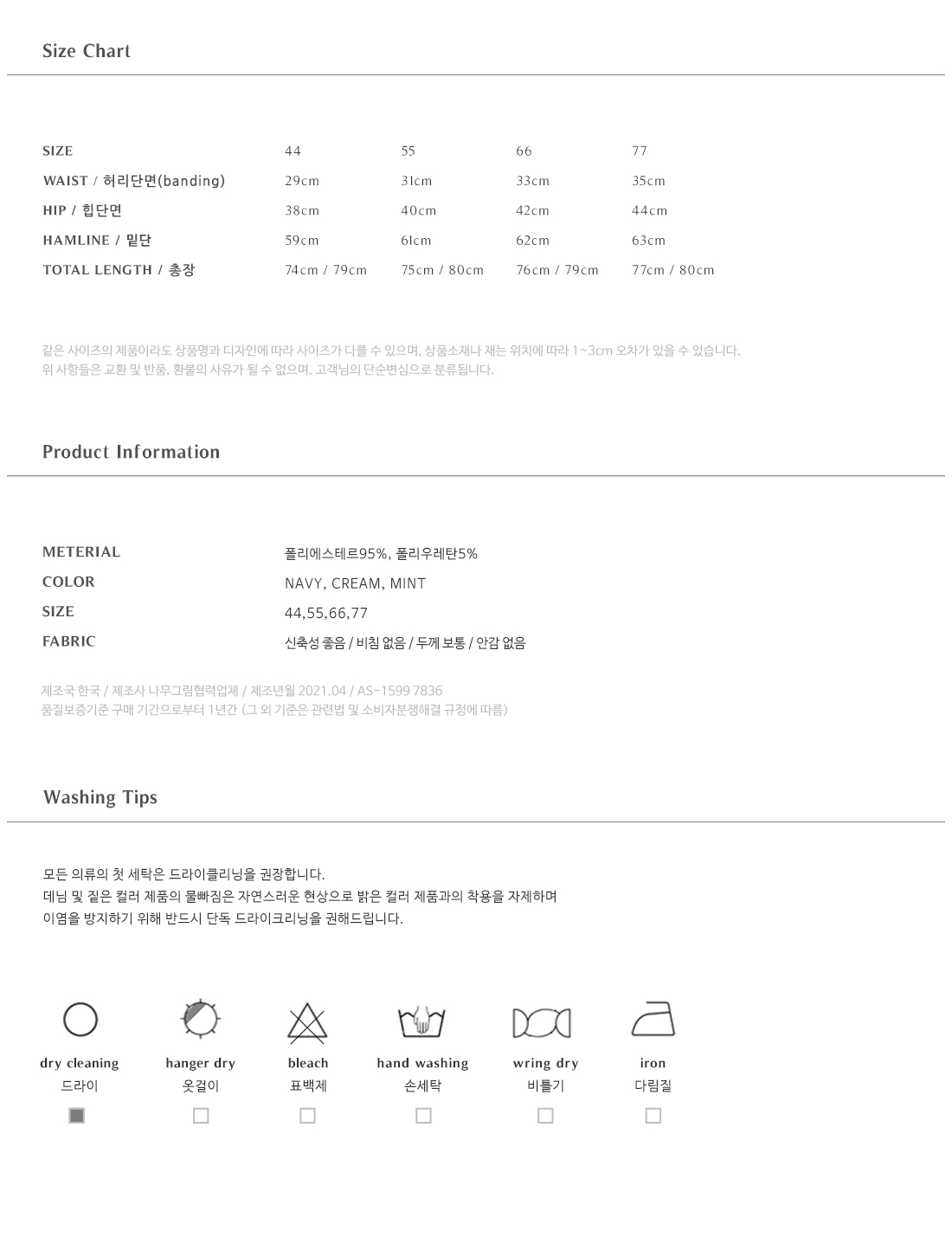 Size Chart

| SIZE | 44 | 55 | 66 | 77 |
|---|---|---|---|---|
| WAIST / 허리단면(banding) | 29cm | 31cm | 33cm | 35cm |
| HIP / 힙단면 | 38cm | 40cm | 42cm | 44cm |
| HAMLINE / 밑단 | 59cm | 61cm | 62cm | 63cm |
| TOTAL LENGTH / 총장 | 74cm / 79cm | 75cm / 80cm | 76cm / 79cm | 77cm / 80cm |

같은 사이즈의 제품이라도 상품명과 디자인에 따라 사이즈가 다를 수 있으며, 상품소재나 재는 위치에 따라 1~3cm 오차가 있을 수 있습니다.
위 사항들은 교환 및 반품, 환불의 사유가 될 수 없으며, 고객님의 단순변심으로 분류됩니다.

Product Information

| METERIAL | 폴리에스테르95%, 폴리우레탄5% |
|---|---|
| COLOR | NAVY, CREAM, MINT |
| SIZE | 44,55,66,77 |
| FABRIC | 신축성 좋음 / 비침 없음 / 두께 보통 / 안감 없음 |

제조국 한국 / 제조사 나무그림협력업체 / 제조년월 2021.04 / AS-1599 7836
품질보증기준 구매 기간으로부터 1년간 (그 외 기준은 관련법 및 소비자분쟁해결 규정에 따름)

Washing Tips

모든 의류의 첫 세탁은 드라이클리닝을 권장합니다.
데님 및 짙은 컬러 제품의 물빠짐은 자연스러운 현상으로 밝은 컬러 제품과의 착용을 자제하며
이염을 방지하기 위해 반드시 단독 드라이크리닝을 권해드립니다.

dry cleaning
드라이

hanger dry
옷걸이

bleach
표백제

hand washing
손세탁

wring dry
비틀기

iron
다림질